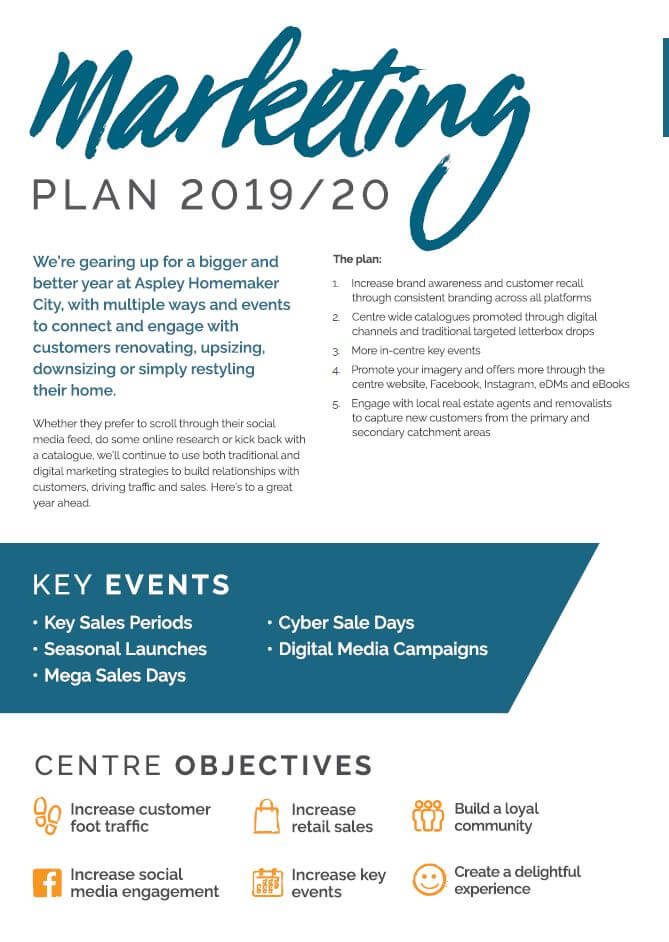 Marketing
PLAN 2019/20

We're gearing up for a bigger and better year at Aspley Homemaker City, with multiple ways and events to connect and engage with customers renovating, upsizing, downsizing or simply restyling their home.

Whether they prefer to scroll through their social media feed, do some online research or kick back with a catalogue, we'll continue to use both traditional and digital marketing strategies to build relationships with customers, driving traffic and sales. Here's to a great year ahead.

The plan:

1. Increase brand awareness and customer recall through consistent branding across all platforms
2. Centre wide catalogues promoted through digital channels and traditional targeted letterbox drops
3. More in-centre key events
4. Promote your imagery and offers more through the centre website, Facebook, Instagram, eDMs and eBooks
5. Engage with local real estate agents and removalists to capture new customers from the primary and secondary catchment areas

KEY EVENTS

• Key Sales Periods
• Seasonal Launches
• Mega Sales Days
• Cyber Sale Days
• Digital Media Campaigns

CENTRE OBJECTIVES

Increase customer foot traffic
Increase retail sales
Build a loyal community
Increase social media engagement
Increase key events
Create a delightful experience